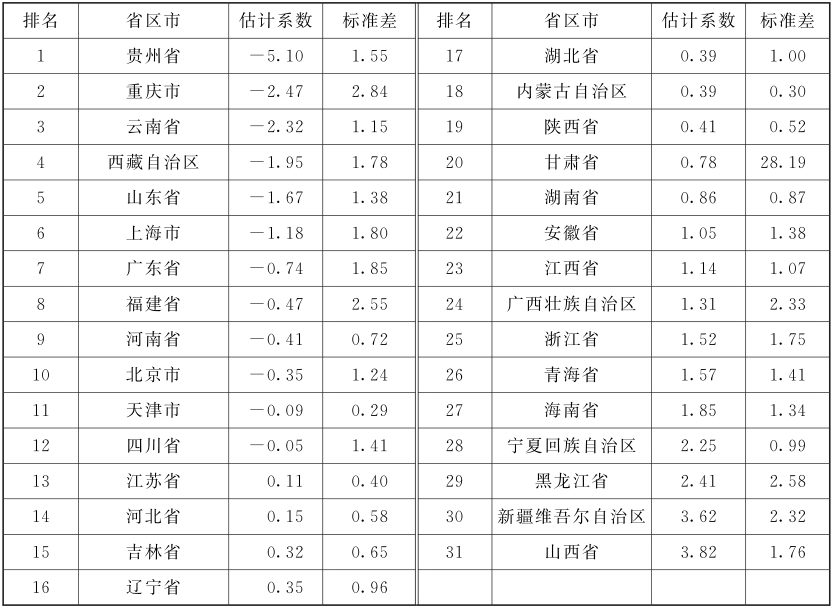 | 排名 | 省区市 | 估计系数 | 标准差 | 排名 | 省区市 | 估计系数 | 标准差 |
|---|---|---|---|---|---|---|---|
| 1 | 贵州省 | −5.10 | 1.55 | 17 | 湖北省 | 0.39 | 1.00 |
| 2 | 重庆市 | −2.47 | 2.84 | 18 | 内蒙古自治区 | 0.39 | 0.30 |
| 3 | 云南省 | −2.32 | 1.15 | 19 | 陕西省 | 0.41 | 0.52 |
| 4 | 西藏自治区 | −1.95 | 1.78 | 20 | 甘肃省 | 0.78 | 28.19 |
| 5 | 山东省 | −1.67 | 1.38 | 21 | 湖南省 | 0.86 | 0.87 |
| 6 | 上海市 | −1.18 | 1.80 | 22 | 安徽省 | 1.05 | 1.38 |
| 7 | 广东省 | −0.74 | 1.85 | 23 | 江西省 | 1.14 | 1.07 |
| 8 | 福建省 | −0.47 | 2.55 | 24 | 广西壮族自治区 | 1.31 | 2.33 |
| 9 | 河南省 | −0.41 | 0.72 | 25 | 浙江省 | 1.52 | 1.75 |
| 10 | 北京市 | −0.35 | 1.24 | 26 | 青海省 | 1.57 | 1.41 |
| 11 | 天津市 | −0.09 | 0.29 | 27 | 海南省 | 1.85 | 1.34 |
| 12 | 四川省 | −0.05 | 1.41 | 28 | 宁夏回族自治区 | 2.25 | 0.99 |
| 13 | 江苏省 | 0.11 | 0.40 | 29 | 黑龙江省 | 2.41 | 2.58 |
| 14 | 河北省 | 0.15 | 0.58 | 30 | 新疆维吾尔自治区 | 3.62 | 2.32 |
| 15 | 吉林省 | 0.32 | 0.65 | 31 | 山西省 | 3.82 | 1.76 |
| 16 | 辽宁省 | 0.35 | 0.96 | | | | |